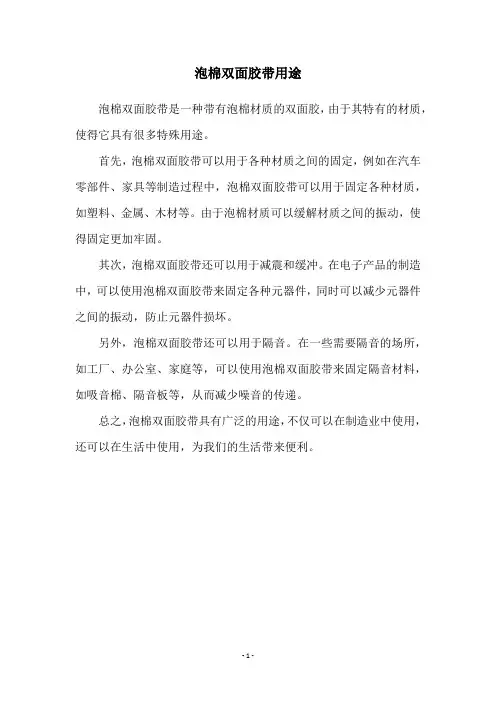 泡棉双面胶带用途

泡棉双面胶带是一种带有泡棉材质的双面胶，由于其特有的材质，使得它具有很多特殊用途。

首先，泡棉双面胶带可以用于各种材质之间的固定，例如在汽车零部件、家具等制造过程中，泡棉双面胶带可以用于固定各种材质，如塑料、金属、木材等。由于泡棉材质可以缓解材质之间的振动，使得固定更加牢固。

其次，泡棉双面胶带还可以用于减震和缓冲。在电子产品的制造中，可以使用泡棉双面胶带来固定各种元器件，同时可以减少元器件之间的振动，防止元器件损坏。

另外，泡棉双面胶带还可以用于隔音。在一些需要隔音的场所，如工厂、办公室、家庭等，可以使用泡棉双面胶带来固定隔音材料，如吸音棉、隔音板等，从而减少噪音的传递。

总之，泡棉双面胶带具有广泛的用途，不仅可以在制造业中使用，还可以在生活中使用，为我们的生活带来便利。

- 1 -